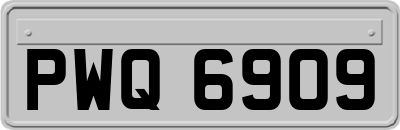 PWQ 6909